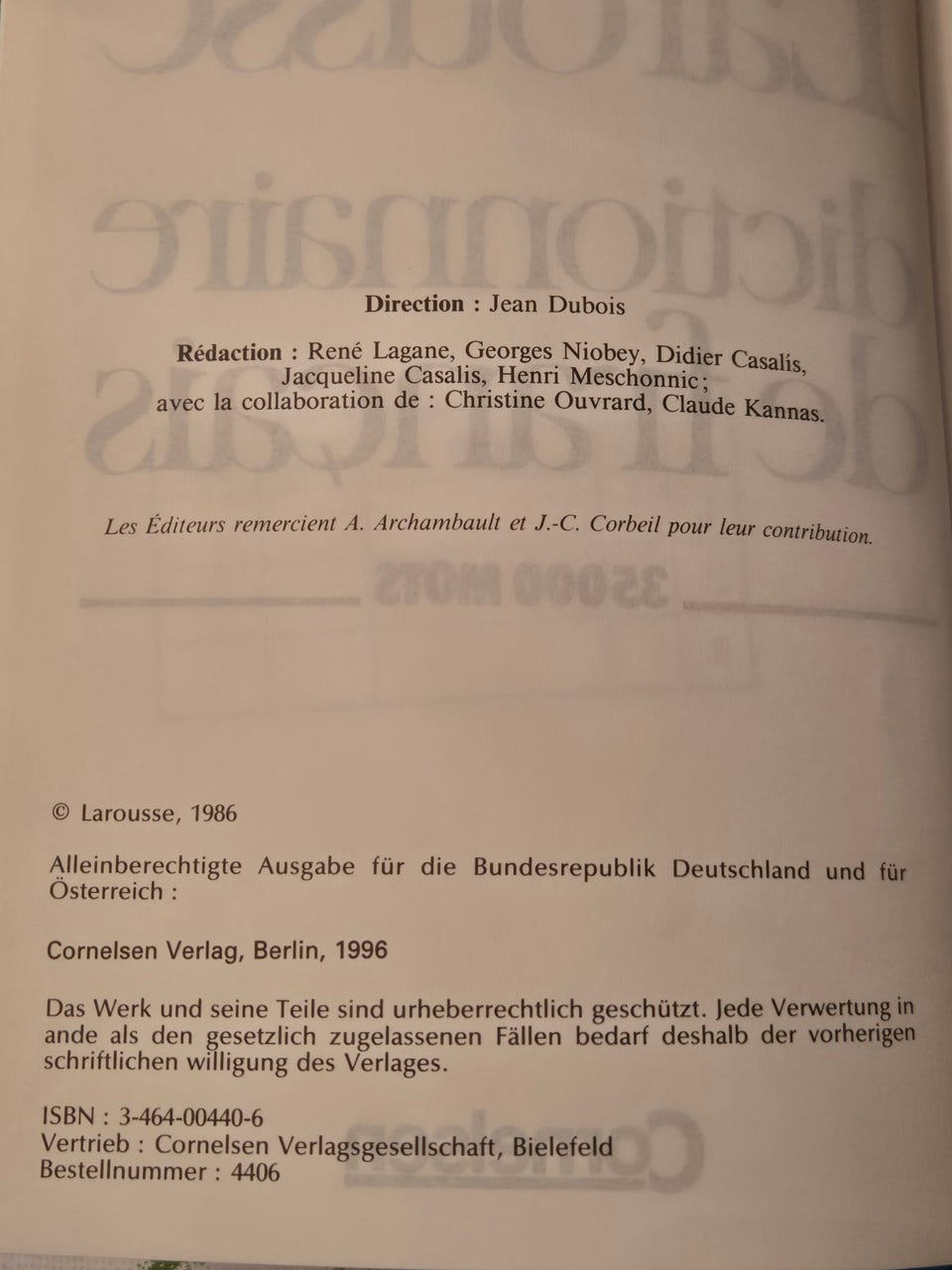 Direction : Jean Dubois

Rédaction : René Lagane, Georges Niobey, Didier Casalis, Jacqueline Casalis, Henri Meschonnic; avec la collaboration de : Christine Ouvrard, Claude Kannas.

Les Éditeurs remercient A. Archambault et J.-C. Corbeil pour leur contribution.

© Larousse, 1986

Alleinberechtigte Ausgabe für die Bundesrepublik Deutschland und für Österreich :

Cornelsen Verlag, Berlin, 1996

Das Werk und seine Teile sind urheberrechtlich geschützt. Jede Verwertung in ande als den gesetzlich zugelassenen Fällen bedarf deshalb der vorherigen schriftlichen willigung des Verlages.

ISBN : 3-464-00440-6
Vertrieb : Cornelsen Verlagsgesellschaft, Bielefeld
Bestellnummer : 4406